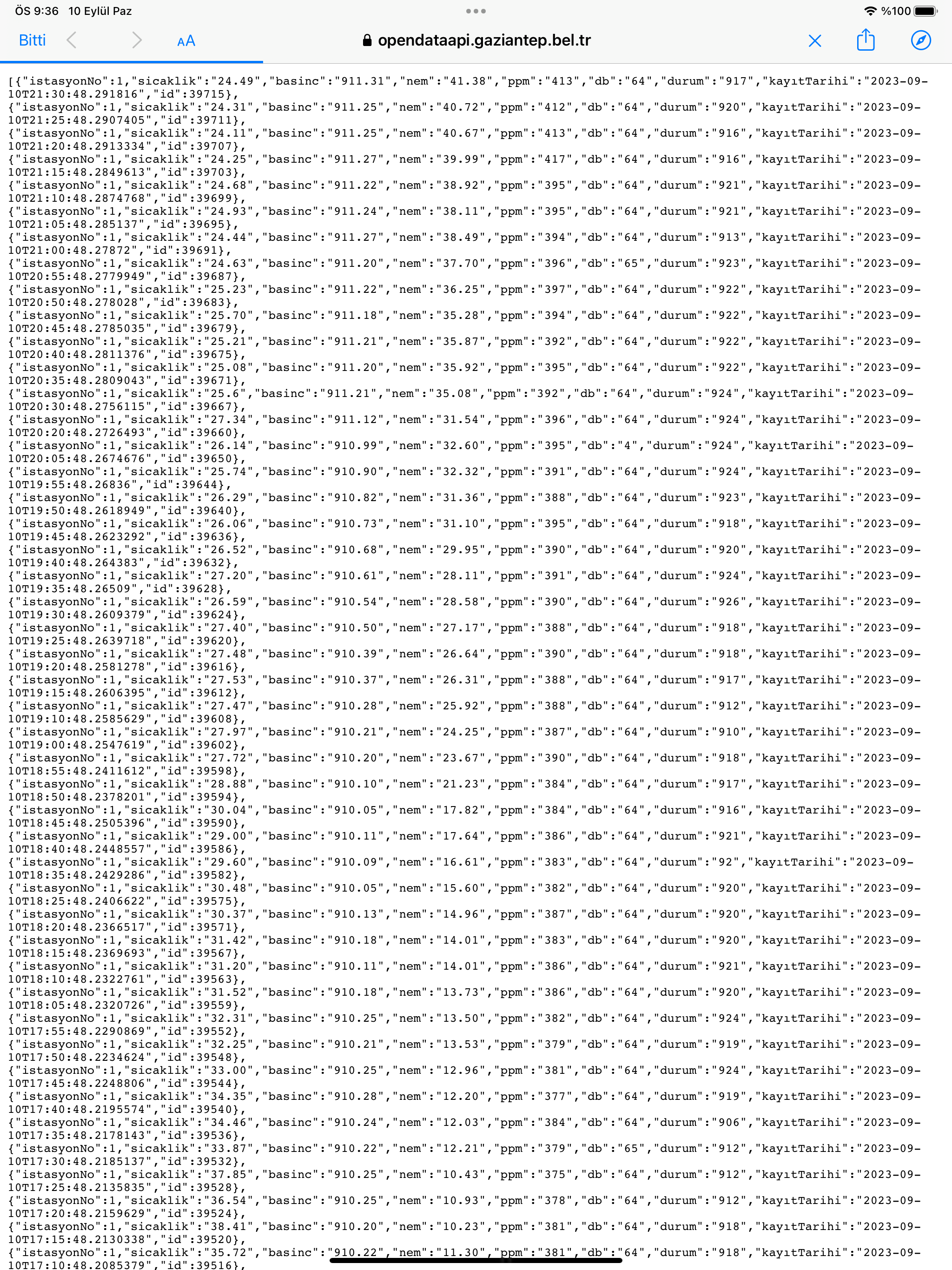 ÖS 9:36 10 Eylül Paz

%100

Bitti AA opendataapi.gaziantep.bel.tr

[{"istasyonNo":1,"sicaklik":"24.49","basinc":"911.31","nem":"41.38","ppm":"413","db":"64","durum":"917","kayıtTarihi":"2023-09-10T21:30:48.291816","id":39715},
{"istasyonNo":1,"sicaklik":"24.31","basinc":"911.25","nem":"40.72","ppm":"412","db":"64","durum":"920","kayıtTarihi":"2023-09-10T21:25:48.2907405","id":39711},
{"istasyonNo":1,"sicaklik":"24.11","basinc":"911.25","nem":"40.67","ppm":"413","db":"64","durum":"916","kayıtTarihi":"2023-09-10T21:20:48.2913334","id":39707},
{"istasyonNo":1,"sicaklik":"24.25","basinc":"911.27","nem":"39.99","ppm":"417","db":"64","durum":"916","kayıtTarihi":"2023-09-10T21:15:48.2849613","id":39703},
{"istasyonNo":1,"sicaklik":"24.68","basinc":"911.22","nem":"38.92","ppm":"395","db":"64","durum":"921","kayıtTarihi":"2023-09-10T21:10:48.2874768","id":39699},
{"istasyonNo":1,"sicaklik":"24.93","basinc":"911.24","nem":"38.11","ppm":"395","db":"64","durum":"921","kayıtTarihi":"2023-09-10T21:05:48.285137","id":39695},
{"istasyonNo":1,"sicaklik":"24.44","basinc":"911.27","nem":"38.49","ppm":"394","db":"64","durum":"913","kayıtTarihi":"2023-09-10T21:00:48.27872","id":39691},
{"istasyonNo":1,"sicaklik":"24.63","basinc":"911.20","nem":"37.70","ppm":"396","db":"65","durum":"923","kayıtTarihi":"2023-09-10T20:55:48.2779949","id":39687},
{"istasyonNo":1,"sicaklik":"25.23","basinc":"911.22","nem":"36.25","ppm":"397","db":"64","durum":"922","kayıtTarihi":"2023-09-10T20:50:48.278028","id":39683},
{"istasyonNo":1,"sicaklik":"25.70","basinc":"911.18","nem":"35.28","ppm":"394","db":"64","durum":"922","kayıtTarihi":"2023-09-10T20:45:48.2785035","id":39679},
{"istasyonNo":1,"sicaklik":"25.21","basinc":"911.21","nem":"35.87","ppm":"392","db":"64","durum":"922","kayıtTarihi":"2023-09-10T20:40:48.2811376","id":39675},
{"istasyonNo":1,"sicaklik":"25.08","basinc":"911.20","nem":"35.92","ppm":"395","db":"64","durum":"922","kayıtTarihi":"2023-09-10T20:35:48.2809043","id":39671},
{"istasyonNo":1,"sicaklik":"25.6","basinc":"911.21","nem":"35.08","ppm":"392","db":"64","durum":"924","kayıtTarihi":"2023-09-10T20:30:48.2756115","id":39667},
{"istasyonNo":1,"sicaklik":"27.34","basinc":"911.12","nem":"31.54","ppm":"396","db":"64","durum":"924","kayıtTarihi":"2023-09-10T20:20:48.2726493","id":39660},
{"istasyonNo":1,"sicaklik":"26.14","basinc":"910.99","nem":"32.60","ppm":"395","db":"4","durum":"924","kayıtTarihi":"2023-09-10T20:05:48.2674676","id":39650},
{"istasyonNo":1,"sicaklik":"25.74","basinc":"910.90","nem":"32.32","ppm":"391","db":"64","durum":"924","kayıtTarihi":"2023-09-10T19:55:48.26836","id":39644},
{"istasyonNo":1,"sicaklik":"26.29","basinc":"910.82","nem":"31.36","ppm":"388","db":"64","durum":"923","kayıtTarihi":"2023-09-10T19:50:48.2618949","id":39640},
{"istasyonNo":1,"sicaklik":"26.06","basinc":"910.73","nem":"31.10","ppm":"395","db":"64","durum":"918","kayıtTarihi":"2023-09-10T19:45:48.2623292","id":39636},
{"istasyonNo":1,"sicaklik":"26.52","basinc":"910.68","nem":"29.95","ppm":"390","db":"64","durum":"920","kayıtTarihi":"2023-09-10T19:40:48.264383","id":39632},
{"istasyonNo":1,"sicaklik":"27.20","basinc":"910.61","nem":"28.11","ppm":"391","db":"64","durum":"924","kayıtTarihi":"2023-09-10T19:35:48.26509","id":39628},
{"istasyonNo":1,"sicaklik":"26.59","basinc":"910.54","nem":"28.58","ppm":"390","db":"64","durum":"926","kayıtTarihi":"2023-09-10T19:30:48.2609379","id":39624},
{"istasyonNo":1,"sicaklik":"27.40","basinc":"910.50","nem":"27.17","ppm":"388","db":"64","durum":"918","kayıtTarihi":"2023-09-10T19:25:48.2639718","id":39620},
{"istasyonNo":1,"sicaklik":"27.48","basinc":"910.39","nem":"26.64","ppm":"390","db":"64","durum":"918","kayıtTarihi":"2023-09-10T19:20:48.2581278","id":39616},
{"istasyonNo":1,"sicaklik":"27.53","basinc":"910.37","nem":"26.31","ppm":"388","db":"64","durum":"917","kayıtTarihi":"2023-09-10T19:15:48.2606395","id":39612},
{"istasyonNo":1,"sicaklik":"27.47","basinc":"910.28","nem":"25.92","ppm":"388","db":"64","durum":"912","kayıtTarihi":"2023-09-10T19:10:48.2585629","id":39608},
{"istasyonNo":1,"sicaklik":"27.97","basinc":"910.21","nem":"24.25","ppm":"387","db":"64","durum":"910","kayıtTarihi":"2023-09-10T19:00:48.2547619","id":39602},
{"istasyonNo":1,"sicaklik":"27.72","basinc":"910.20","nem":"23.67","ppm":"390","db":"64","durum":"918","kayıtTarihi":"2023-09-10T18:55:48.2411612","id":39598},
{"istasyonNo":1,"sicaklik":"28.88","basinc":"910.10","nem":"21.23","ppm":"384","db":"64","durum":"917","kayıtTarihi":"2023-09-10T18:50:48.2378201","id":39594},
{"istasyonNo":1,"sicaklik":"30.04","basinc":"910.05","nem":"17.82","ppm":"384","db":"64","durum":"916","kayıtTarihi":"2023-09-10T18:45:48.2505396","id":39590},
{"istasyonNo":1,"sicaklik":"29.00","basinc":"910.11","nem":"17.64","ppm":"386","db":"64","durum":"921","kayıtTarihi":"2023-09-10T18:40:48.2448557","id":39586},
{"istasyonNo":1,"sicaklik":"29.60","basinc":"910.09","nem":"16.61","ppm":"383","db":"64","durum":"92","kayıtTarihi":"2023-09-10T18:35:48.2429286","id":39582},
{"istasyonNo":1,"sicaklik":"30.48","basinc":"910.05","nem":"15.60","ppm":"382","db":"64","durum":"920","kayıtTarihi":"2023-09-10T18:25:48.2406622","id":39575},
{"istasyonNo":1,"sicaklik":"30.37","basinc":"910.13","nem":"14.96","ppm":"387","db":"64","durum":"920","kayıtTarihi":"2023-09-10T18:20:48.2366517","id":39571},
{"istasyonNo":1,"sicaklik":"31.42","basinc":"910.18","nem":"14.01","ppm":"383","db":"64","durum":"920","kayıtTarihi":"2023-09-10T18:15:48.2369693","id":39567},
{"istasyonNo":1,"sicaklik":"31.20","basinc":"910.11","nem":"14.01","ppm":"386","db":"64","durum":"921","kayıtTarihi":"2023-09-10T18:10:48.2322761","id":39563},
{"istasyonNo":1,"sicaklik":"31.52","basinc":"910.18","nem":"13.73","ppm":"386","db":"64","durum":"920","kayıtTarihi":"2023-09-10T18:05:48.2320726","id":39559},
{"istasyonNo":1,"sicaklik":"32.31","basinc":"910.25","nem":"13.50","ppm":"382","db":"64","durum":"924","kayıtTarihi":"2023-09-10T17:55:48.2290869","id":39552},
{"istasyonNo":1,"sicaklik":"32.25","basinc":"910.21","nem":"13.53","ppm":"379","db":"64","durum":"919","kayıtTarihi":"2023-09-10T17:50:48.2234624","id":39548},
{"istasyonNo":1,"sicaklik":"33.00","basinc":"910.25","nem":"12.96","ppm":"381","db":"64","durum":"924","kayıtTarihi":"2023-09-10T17:45:48.2248806","id":39544},
{"istasyonNo":1,"sicaklik":"34.35","basinc":"910.28","nem":"12.20","ppm":"377","db":"64","durum":"919","kayıtTarihi":"2023-09-10T17:40:48.2195574","id":39540},
{"istasyonNo":1,"sicaklik":"34.46","basinc":"910.24","nem":"12.03","ppm":"384","db":"64","durum":"906","kayıtTarihi":"2023-09-10T17:35:48.2178143","id":39536},
{"istasyonNo":1,"sicaklik":"33.87","basinc":"910.22","nem":"12.21","ppm":"379","db":"65","durum":"912","kayıtTarihi":"2023-09-10T17:30:48.2185137","id":39532},
{"istasyonNo":1,"sicaklik":"37.85","basinc":"910.25","nem":"10.43","ppm":"375","db":"64","durum":"912","kayıtTarihi":"2023-09-10T17:25:48.2135835","id":39528},
{"istasyonNo":1,"sicaklik":"36.54","basinc":"910.25","nem":"10.93","ppm":"378","db":"64","durum":"912","kayıtTarihi":"2023-09-10T17:20:48.2159629","id":39524},
{"istasyonNo":1,"sicaklik":"38.41","basinc":"910.20","nem":"10.23","ppm":"381","db":"64","durum":"918","kayıtTarihi":"2023-09-10T17:15:48.2130338","id":39520},
{"istasyonNo":1,"sicaklik":"35.72","basinc":"910.22","nem":"11.30","ppm":"381","db":"64","durum":"918","kayıtTarihi":"2023-09-10T17:10:48.2085379","id":39516},